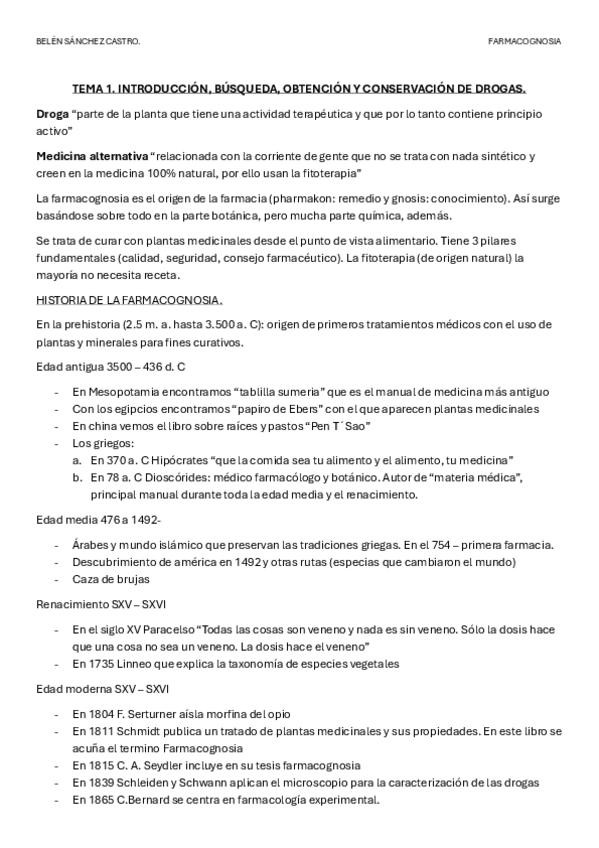 BELÉN SÁNCHEZ CASTRO.

FARMACOGNOSIA

TEMA 1. INTRODUCCIÓN, BÚSQUEDA, OBTENCIÓN Y CONSERVACIÓN DE DROGAS.

Droga "parte de la planta que tiene una actividad terapéutica y que por lo tanto contiene principio activo"

Medicina alternativa "relacionada con la corriente de gente que no se trata con nada sintético y creen en la medicina 100% natural, por ello usan la fitoterapia"

La farmacognosia es el origen de la farmacia (pharmakon: remedio y gnosis: conocimiento). Así surge basándose sobre todo en la parte botánica, pero mucha parte química, además.

Se trata de curar con plantas medicinales desde el punto de vista alimentario. Tiene 3 pilares fundamentales (calidad, seguridad, consejo farmacéutico). La fitoterapia (de origen natural) la mayoría no necesita receta.

HISTORIA DE LA FARMACOGNOSIA.

En la prehistoria (2.5 m. a. hasta 3.500 a. C): origen de primeros tratamientos médicos con el uso de plantas y minerales para fines curativos.

Edad antigua 3500 – 436 d. C

- En Mesopotamia encontramos "tablilla sumeria" que es el manual de medicina más antiguo
- Con los egipcios encontramos "papiro de Ebers" con el que aparecen plantas medicinales
- En china vemos el libro sobre raíces y pastos "Pen T´Sao"
- Los griegos:
  a. En 370 a. C Hipócrates "que la comida sea tu alimento y el alimento, tu medicina"
  b. En 78 a. C Dioscórides: médico farmacólogo y botánico. Autor de "materia médica", principal manual durante toda la edad media y el renacimiento.

Edad media 476 a 1492-

- Árabes y mundo islámico que preservan las tradiciones griegas. En el 754 – primera farmacia.
- Descubrimiento de américa en 1492 y otras rutas (especias que cambiaron el mundo)
- Caza de brujas

Renacimiento SXV – SXVI

- En el siglo XV Paracelso "Todas las cosas son veneno y nada es sin veneno. Sólo la dosis hace que una cosa no sea un veneno. La dosis hace el veneno"
- En 1735 Linneo que explica la taxonomía de especies vegetales

Edad moderna SXV – SXVI

- En 1804 F. Serturner aísla morfina del opio
- En 1811 Schmidt publica un tratado de plantas medicinales y sus propiedades. En este libro se acuña el termino Farmacognosia
- En 1815 C. A. Seydler incluye en su tesis farmacognosia
- En 1839 Schleiden y Schwann aplican el microscopio para la caracterización de las drogas
- En 1865 C.Bernard se centra en farmacología experimental.